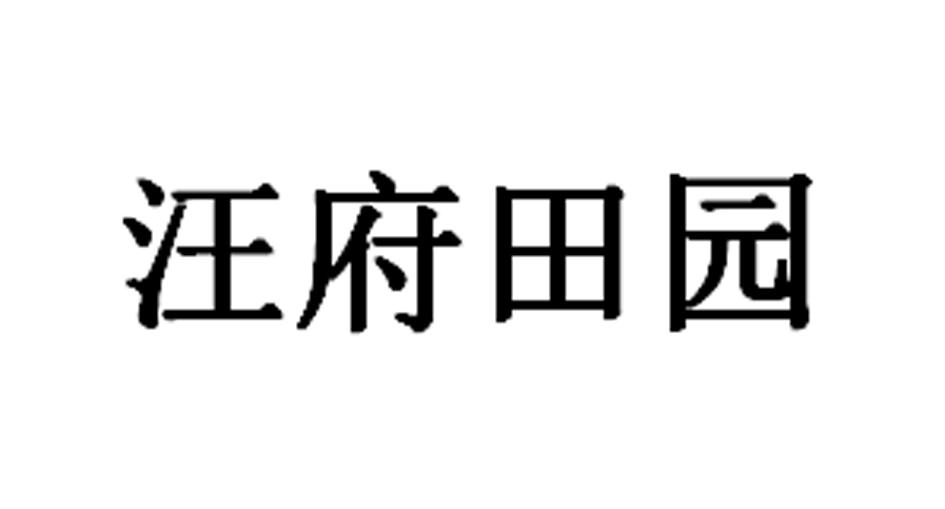 汪府田园